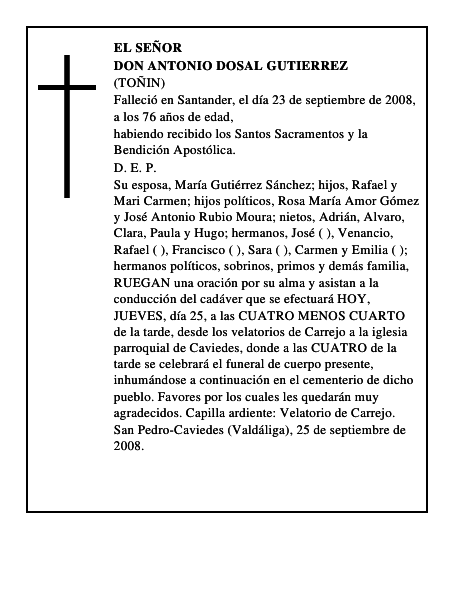 EL SEÑOR
DON ANTONIO DOSAL GUTIERREZ
(TOÑIN)
Falleció en Santander, el día 23 de septiembre de 2008, a los 76 años de edad,
habiendo recibido los Santos Sacramentos y la Bendición Apostólica.
D. E. P.
Su esposa, María Gutiérrez Sánchez; hijos, Rafael y Mari Carmen; hijos políticos, Rosa María Amor Gómez y José Antonio Rubio Moura; nietos, Adrián, Alvaro, Clara, Paula y Hugo; hermanos, José ( ), Venancio, Rafael ( ), Francisco ( ), Sara ( ), Carmen y Emilia ( ); hermanos políticos, sobrinos, primos y demás familia, RUEGAN una oración por su alma y asistan a la conducción del cadáver que se efectuará HOY, JUEVES, día 25, a las CUATRO MENOS CUARTO de la tarde, desde los velatorios de Carrejo a la iglesia parroquial de Caviedes, donde a las CUATRO de la tarde se celebrará el funeral de cuerpo presente, inhumándose a continuación en el cementerio de dicho pueblo. Favores por los cuales les quedarán muy agradecidos. Capilla ardiente: Velatorio de Carrejo.
San Pedro-Caviedes (Valdáliga), 25 de septiembre de 2008.